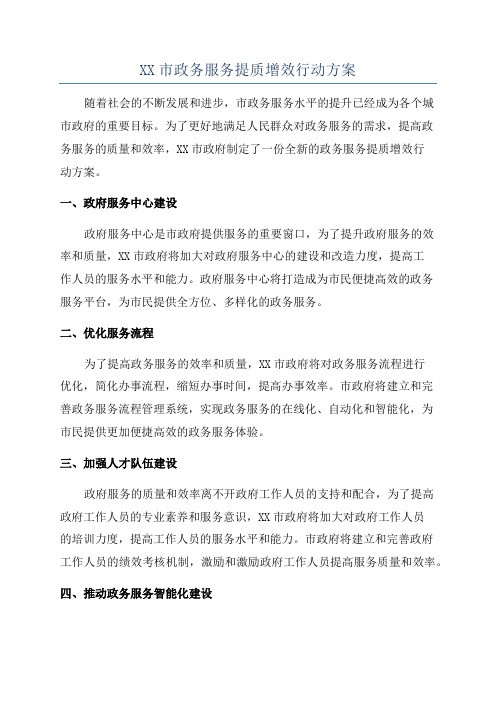 XX 市政务服务提质增效行动方案

随着社会的不断发展和进步，市政务服务水平的提升已经成为各个城市政府的重要目标。为了更好地满足人民群众对政务服务的需求，提高政务服务的质量和效率，XX 市政府制定了一份全新的政务服务提质增效行动方案。

一、政府服务中心建设

政府服务中心是市政府提供服务的重要窗口，为了提升政府服务的效率和质量，XX 市政府将加大对政府服务中心的建设和改造力度，提高工作人员的服务水平和能力。政府服务中心将打造成为市民便捷高效的政务服务平台，为市民提供全方位、多样化的政务服务。

二、优化服务流程

为了提高政务服务的效率和质量，XX 市政府将对政务服务流程进行优化，简化办事流程，缩短办事时间，提高办事效率。市政府将建立和完善政务服务流程管理系统，实现政务服务的在线化、自动化和智能化，为市民提供更加便捷高效的政务服务体验。

三、加强人才队伍建设

政府服务的质量和效率离不开政府工作人员的支持和配合，为了提高政府工作人员的专业素养和服务意识，XX 市政府将加大对政府工作人员的培训力度，提高工作人员的服务水平和能力。市政府将建立和完善政府工作人员的绩效考核机制，激励和激励政府工作人员提高服务质量和效率。

四、推动政务服务智能化建设